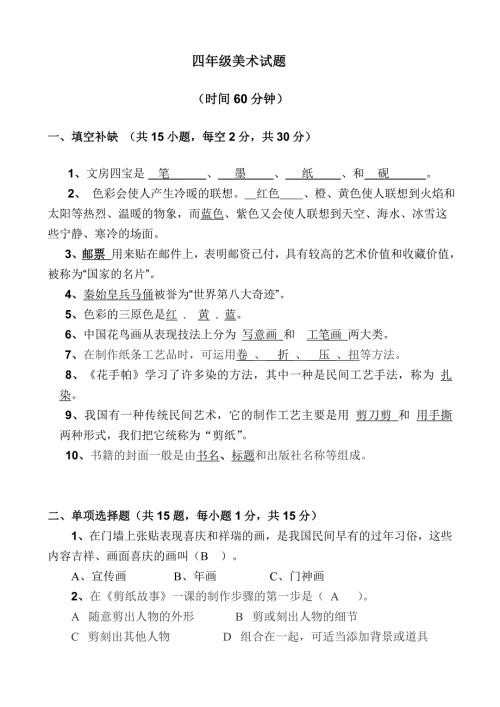 四年级美术试题

（时间 60 分钟）

一、填空补缺 （共 15 小题，每空 2 分，共 30 分）

1、文房四宝是 笔 、 墨 、 纸 、和 砚 。

2、 色彩会使人产生冷暖的联想。 红色 、橙、黄色使人联想到火焰和太阳等热烈、温暖的物象，而蓝色、紫色又会使人联想到天空、海水、冰雪这些宁静、寒冷的场面。

3、邮票 用来贴在邮件上，表明邮资已付，具有较高的艺术价值和收藏价值，被称为“国家的名片”。

4、秦始皇兵马俑被誉为“世界第八大奇迹”。

5、色彩的三原色是红 . 黄 . 蓝。

6、中国花鸟画从表现技法上分为 写意画 和 工笔画 两大类。

7、在制作纸条工艺品时，可运用卷 、 折 、 压 、扭等方法。

8、《花手帕》学习了许多染的方法，其中一种是民间工艺手法，称为 扎染。

9、我国有一种传统民间艺术，它的制作工艺主要是用 剪刀剪 和 用手撕 两种形式，我们把它统称为“剪纸”。

10、书籍的封面一般是由书名、标题和出版社名称等组成。

二、单项选择题（共 15 题，每小题 1 分，共 15 分）

1、在门墙上张贴表现喜庆和祥瑞的画，是我国民间早有的过年习俗，这些内容吉祥、画面喜庆的画叫（B ）。

A、宣传画 B、年画 C、门神画

2、在《剪纸故事》一课的制作步骤的第一步是（ A ）。

A 随意剪出人物的外形 B 剪或刻出人物的细节

C 剪刻出其他人物 D 组合在一起，可适当添加背景或道具